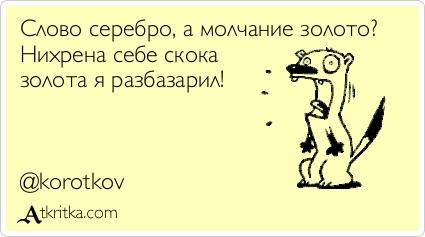 Слово серебро, а молчание золото? Нихрена себе скока золота я разбазарил!

@korotkov

Atkritka.com